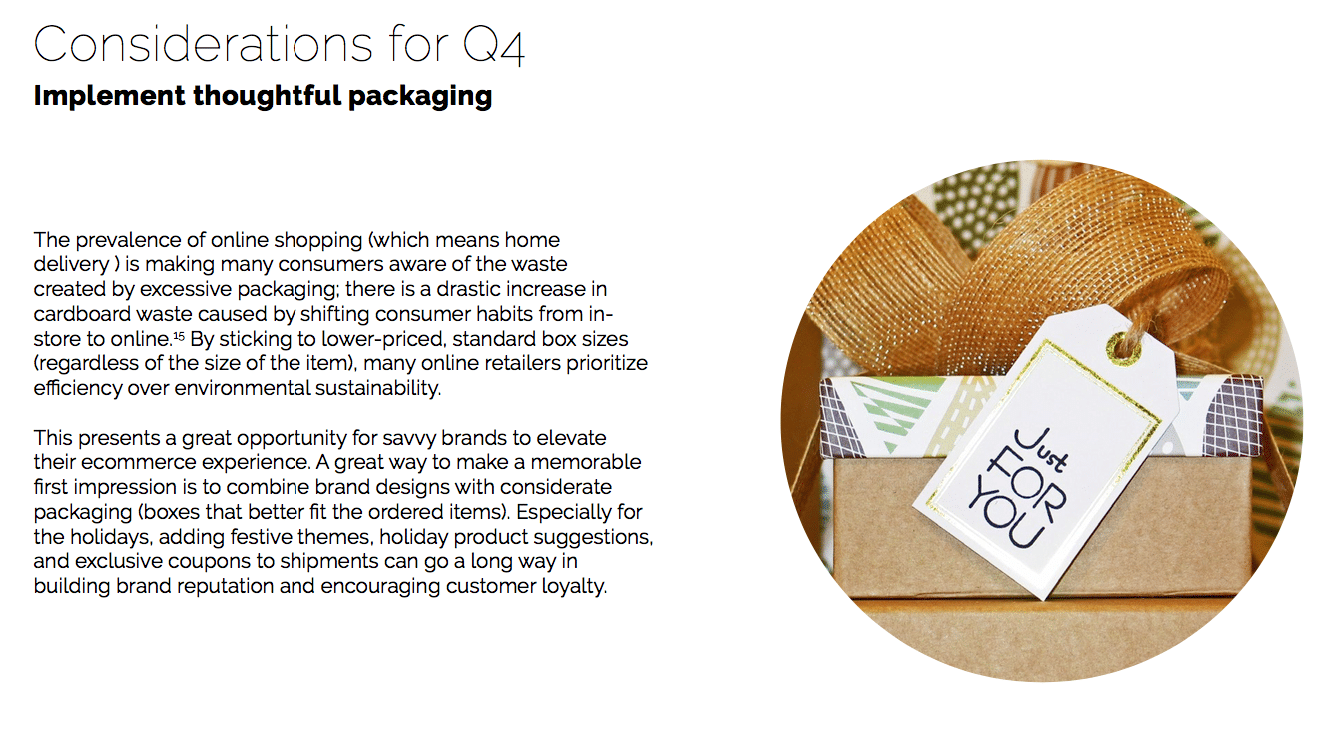 Considerations for Q4

Implement thoughtful packaging

The prevalence of online shopping (which means home delivery ) is making many consumers aware of the waste created by excessive packaging; there is a drastic increase in cardboard waste caused by shifting consumer habits from in-store to online.$^{15}$ By sticking to lower-priced, standard box sizes (regardless of the size of the item), many online retailers prioritize efficiency over environmental sustainability.

This presents a great opportunity for savvy brands to elevate their ecommerce experience. A great way to make a memorable first impression is to combine brand designs with considerate packaging (boxes that better fit the ordered items). Especially for the holidays, adding festive themes, holiday product suggestions, and exclusive coupons to shipments can go a long way in building brand reputation and encouraging customer loyalty.

Just FOR YOU